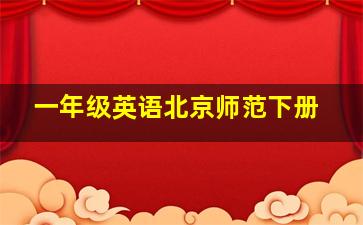 一年级英语北京师范下册